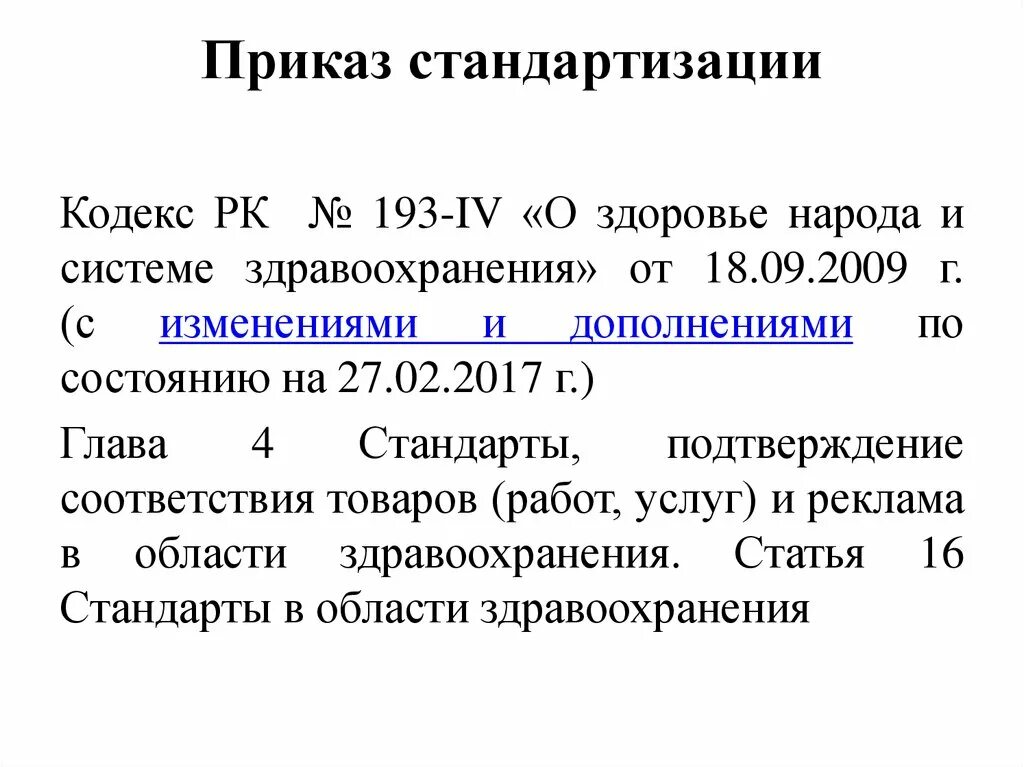 Приказ стандартизации

Кодекс РК № 193-IV «О здоровье народа и системе здравоохранения» от 18.09.2009 г. (с изменениями и дополнениями по состоянию на 27.02.2017 г.)

Глава 4 Стандарты, подтверждение соответствия товаров (работ, услуг) и реклама в области здравоохранения. Статья 16 Стандарты в области здравоохранения